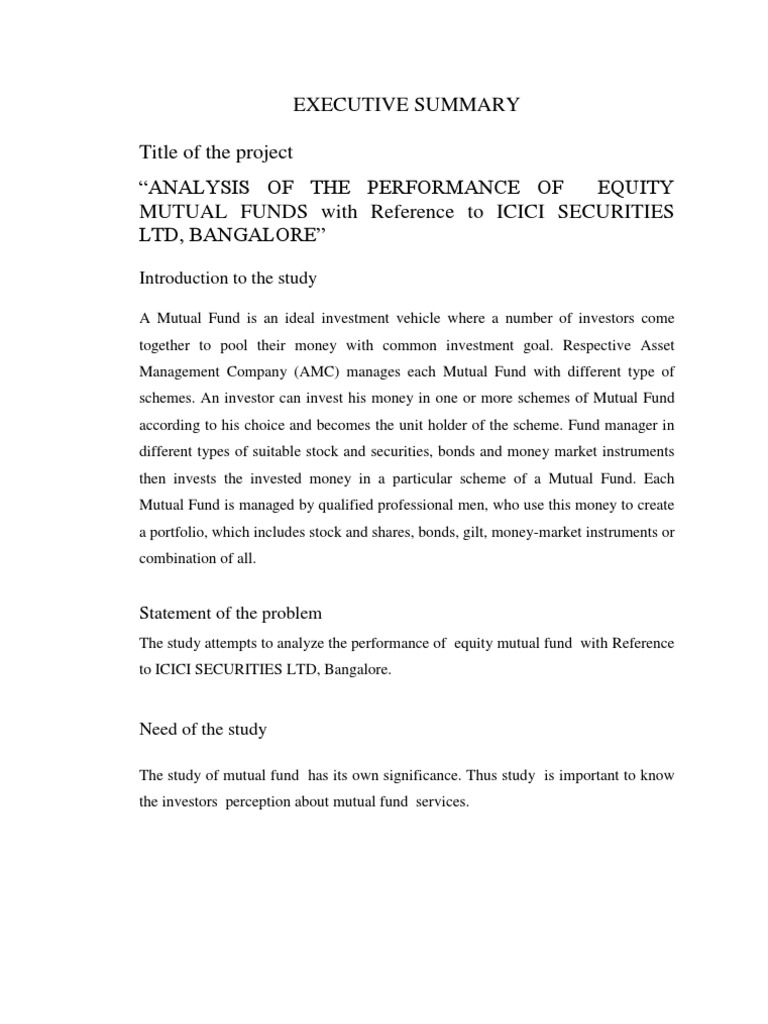 EXECUTIVE SUMMARY

Title of the project

“ANALYSIS OF THE PERFORMANCE OF EQUITY MUTUAL FUNDS with Reference to ICICI SECURITIES LTD, BANGALORE”

Introduction to the study

A Mutual Fund is an ideal investment vehicle where a number of investors come together to pool their money with common investment goal. Respective Asset Management Company (AMC) manages each Mutual Fund with different type of schemes. An investor can invest his money in one or more schemes of Mutual Fund according to his choice and becomes the unit holder of the scheme. Fund manager in different types of suitable stock and securities, bonds and money market instruments then invests the invested money in a particular scheme of a Mutual Fund. Each Mutual Fund is managed by qualified professional men, who use this money to create a portfolio, which includes stock and shares, bonds, gilt, money-market instruments or combination of all.

Statement of the problem

The study attempts to analyze the performance of equity mutual fund with Reference to ICICI SECURITIES LTD, Bangalore.

Need of the study

The study of mutual fund has its own significance. Thus study is important to know the investors perception about mutual fund services.